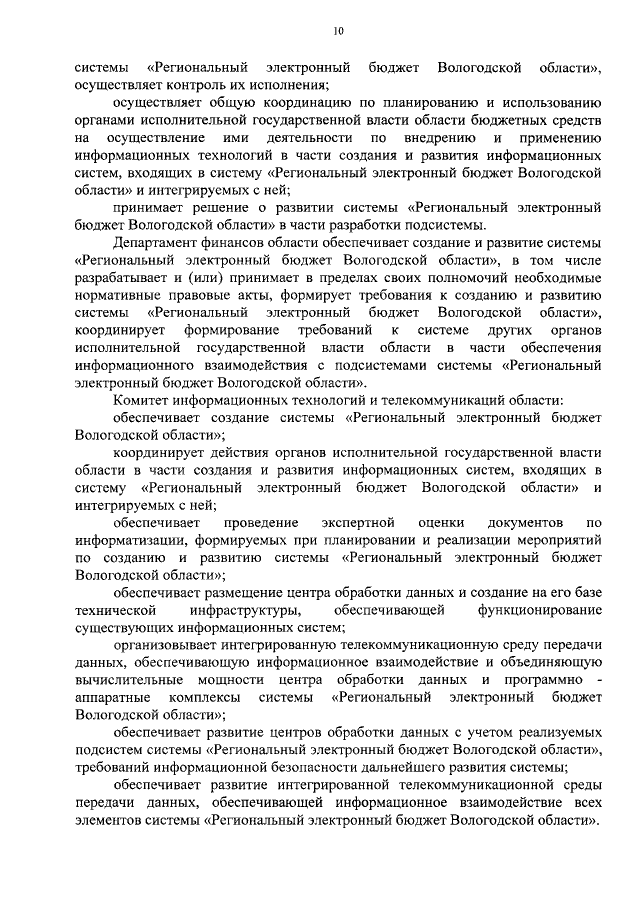 10

системы «Региональный электронный бюджет Вологодской области», осуществляет контроль их исполнения;

осуществляет общую координацию по планированию и использованию органами исполнительной государственной власти области бюджетных средств на осуществление ими деятельности по внедрению и применению информационных технологий в части создания и развития информационных систем, входящих в систему «Региональный электронный бюджет Вологодской области» и интегрируемых с ней;

принимает решение о развитии системы «Региональный электронный бюджет Вологодской области» в части разработки подсистемы.

Департамент финансов области обеспечивает создание и развитие системы «Региональный электронный бюджет Вологодской области», в том числе разрабатывает и (или) принимает в пределах своих полномочий необходимые нормативные правовые акты, формирует требования к созданию и развитию системы «Региональный электронный бюджет Вологодской области», координирует формирование требований к системе других органов исполнительной государственной власти области в части обеспечения информационного взаимодействия с подсистемами системы «Региональный электронный бюджет Вологодской области».

Комитет информационных технологий и телекоммуникаций области:

обеспечивает создание системы «Региональный электронный бюджет Вологодской области»;

координирует действия органов исполнительной государственной власти области в части создания и развития информационных систем, входящих в систему «Региональный электронный бюджет Вологодской области» и интегрируемых с ней;

обеспечивает проведение экспертной оценки документов по информатизации, формируемых при планировании и реализации мероприятий по созданию и развитию системы «Региональный электронный бюджет Вологодской области»;

обеспечивает размещение центра обработки данных и создание на его базе технической инфраструктуры, обеспечивающей функционирование существующих информационных систем;

организовывает интегрированную телекоммуникационную среду передачи данных, обеспечивающую информационное взаимодействие и объединяющую вычислительные мощности центра обработки данных и программно - аппаратные комплексы системы «Региональный электронный бюджет Вологодской области»;

обеспечивает развитие центров обработки данных с учетом реализуемых подсистем системы «Региональный электронный бюджет Вологодской области», требований информационной безопасности дальнейшего развития системы;

обеспечивает развитие интегрированной телекоммуникационной среды передачи данных, обеспечивающей информационное взаимодействие всех элементов системы «Региональный электронный бюджет Вологодской области».